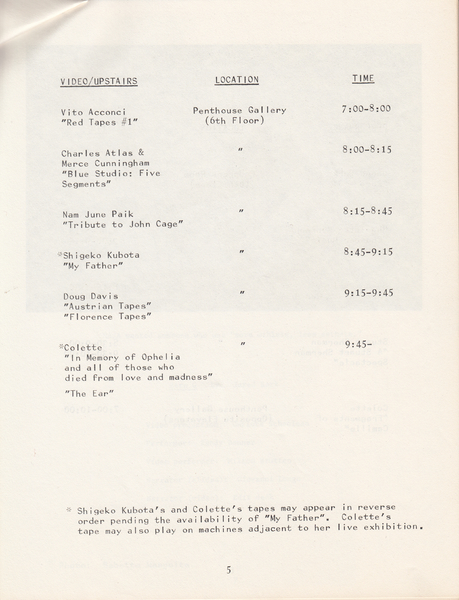 | VIDEO/UPSTAIRS | LOCATION | TIME |
|---|---|---|
| Vito Acconci "Red Tapes #1" | Penthouse Gallery (6th Floor) | 7:00-8:00 |
| Charles Atlas & Merce Cunningham "Blue Studio: Five Segments" | " | 8:00-8:15 |
| Nam June Paik "Tribute to John Cage" | " | 8:15-8:45 |
| *Shigeko Kubota "My Father" | " | 8:45-9:15 |
| Doug Davis "Austrian Tapes" "Florence Tapes" | " | 9:15-9:45 |
| *Colette "In Memory of Ophelia and all of those who died from love and madness" "The Ear" | " | 9:45- |

* Shigeko Kubota's and Colette's tapes may appear in reverse order pending the availability of "My Father". Colette's tape may also play on machines adjacent to her live exhibition.

5